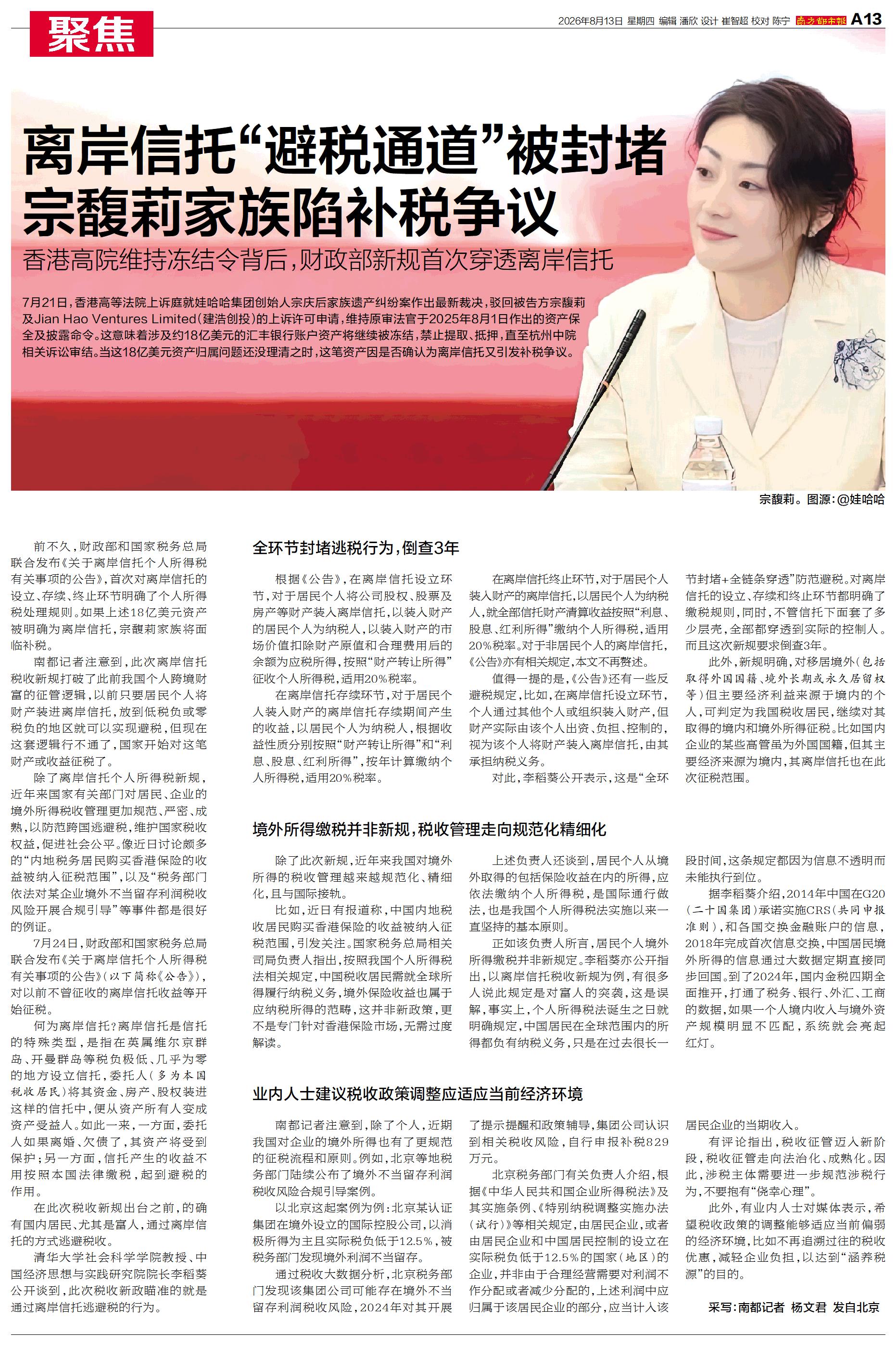 聚焦

2026年8月13日 星期四 编辑 潘欣 设计 崔智超 校对 陈宁 南方都市报 A13

离岸信托“避税通道”被封堵
宗馥莉家族陷补税争议

香港高院维持冻结令背后，财政部新规首次穿透离岸信托

7月21日，香港高等法院上诉庭就娃哈哈集团创始人宗庆后家族遗产纠纷案作出最新裁决，驳回被告方宗馥莉及Jian Hao Ventures Limited（建浩创投）的上诉许可申请，维持原审法官于2025年8月1日作出的资产保全及披露命令。这意味着涉及约18亿美元的汇丰银行账户资产将继续被冻结，禁止提取、抵押，直至杭州中院相关诉讼审结。当这18亿美元资产归属问题还没理清之时，这笔资产因是否确认为离岸信托又引发补税争议。

宗馥莉。图源：@娃哈哈

前不久，财政部和国家税务总局联合发布《关于离岸信托个人所得税有关事项的公告》，首次对离岸信托的设立、存续、终止环节明确了个人所得税处理规则。如果上述18亿美元资产被明确为离岸信托，宗馥莉家族将面临补税。

南都记者注意到，此次离岸信托税收新规打破了此前我国个人跨境财富的征管逻辑，以前只要居民个人将财产装进离岸信托，放到低税负或零税负的地区就可以实现避税，但现在这套逻辑行不通了，国家开始对这笔财产或收益征税了。

除了离岸信托个人所得税新规，近年来国家有关部门对居民、企业的境外所得税收管理更加规范、严密、成熟，以防范跨国逃避税，维护国家税收权益，促进社会公平。像近日讨论颇多的“内地税务居民购买香港保险的收益被纳入征税范围”，以及“税务部门依法对某企业境外不当留存利润税收风险开展合规引导”等事件都是很好的例证。

7月24日，财政部和国家税务总局联合发布《关于离岸信托个人所得税有关事项的公告》（以下简称《公告》），对以前不曾征收的离岸信托收益等开始征税。

何为离岸信托？离岸信托是信托的特殊类型，是指在英属维尔京群岛、开曼群岛等税负极低、几乎为零的地方设立信托，委托人（多为本国税收居民）将其资金、房产、股权装进这样的信托中，便从资产所有人变成资产受益人。如此一来，一方面，委托人如果离婚、欠债了，其资产将受到保护；另一方面，信托产生的收益不用按照本国法律缴税，起到避税的作用。

在此次税收新规出台之前，的确有国内居民、尤其是富人，通过离岸信托的方式逃避税收。

清华大学社会科学学院教授、中国经济思想与实践研究院院长李稻葵公开谈到，此次税收新政瞄准的就是通过离岸信托逃避税的行为。

全环节封堵逃税行为，倒查3年

根据《公告》，在离岸信托设立环节，对于居民个人将公司股权、股票及房产等财产装入离岸信托，以装入财产的居民个人为纳税人，以装入财产的市场价值扣除财产原值和合理费用后的余额为应税所得，按照“财产转让所得”征收个人所得税，适用20%税率。

在离岸信托存续环节，对于居民个人装入财产的离岸信托存续期间产生的收益，以居民个人为纳税人，根据收益性质分别按照“财产转让所得”和“利息、股息、红利所得”，按年计算缴纳个人所得税，适用20%税率。

在离岸信托终止环节，对于居民个人装入财产的离岸信托，以居民个人为纳税人，就全部信托财产清算收益按照“利息、股息、红利所得”缴纳个人所得税，适用20%税率。对于非居民个人的离岸信托，《公告》亦有相关规定，本文不再赘述。

值得一提的是，《公告》还有一些反避税规定，比如，在离岸信托设立环节，个人通过其他个人或组织装入财产，但财产实际由该个人出资、负担、控制的，视为该个人将财产装入离岸信托，由其承担纳税义务。

对此，李稻葵公开表示，这是“全环节封堵+全链条穿透”防范避税。对离岸信托的设立、存续和终止环节都明确了缴税规则，同时，不管信托下面套了多少层壳，全部都穿透到实际的控制人。而且这次新规要求倒查3年。

此外，新规明确，对移居境外（包括取得外国国籍、境外长期或永久居留权等）但主要经济利益来源于境内的个人，可判定为我国税收居民，继续对其取得的境内和境外所得征税。比如国内企业的某些高管虽为外国国籍，但其主要经济来源为境内，其离岸信托也在此次征税范围。

境外所得缴税并非新规，税收管理走向规范化精细化

除了此次新规，近年来我国对境外所得的税收管理越来越规范化、精细化，且与国际接轨。

比如，近日有报道称，中国内地税收居民购买香港保险的收益被纳入征税范围，引发关注。国家税务总局相关司局负责人指出，按照我国个人所得税法相关规定，中国税收居民需就全球所得履行纳税义务，境外保险收益也属于应纳税所得的范畴，这并非新政策，更不是专门针对香港保险市场，无需过度解读。

上述负责人还谈到，居民个人从境外取得的包括保险收益在内的所得，应依法缴纳个人所得税，是国际通行做法，也是我国个人所得税法实施以来一直坚持的基本原则。

正如该负责人所言，居民个人境外所得缴税并非新规定。李稻葵亦公开指出，以离岸信托税收新规为例，有很多人说此规定是对富人的突袭，这是误解，事实上，个人所得税法诞生之日就明确规定，中国居民在全球范围内的所得都负有纳税义务，只是在过去很长一段时间，这条规定都因为信息不透明而未能执行到位。

据李稻葵介绍，2014年中国在G20（二十国集团）承诺实施CRS（共同申报准则），和各国交换金融账户的信息，2018年完成首次信息交换，中国居民境外所得的信息通过大数据定期直接同步回国。到了2024年，国内金税四期全面推开，打通了税务、银行、外汇、工商的数据，如果一个人境内收入与境外资产规模明显不匹配，系统就会亮起红灯。

业内人士建议税收政策调整应适应当前经济环境

南都记者注意到，除了个人，近期我国对企业的境外所得也有了更规范的征税流程和原则。例如，北京等地税务部门陆续公布了境外不当留存利润税收风险合规引导案例。

以北京这起案例为例：北京某认证集团在境外设立的国际控股公司，以消极所得为主且实际税负低于12.5%，被税务部门发现境外利润不当留存。

通过税收大数据分析，北京税务部门发现该集团公司可能存在境外不当留存利润税收风险，2024年对其开展了提示提醒和政策辅导，集团公司认识到相关税收风险，自行申报补税829万元。

北京税务部门有关负责人介绍，根据《中华人民共和国企业所得税法》及其实施条例、《特别纳税调整实施办法（试行）》等相关规定，由居民企业，或者由居民企业和中国居民控制的设立在实际税负低于12.5%的国家（地区）的企业，并非由于合理经营需要对利润不作分配或者减少分配的，上述利润中应归属于该居民企业的部分，应当计入该居民企业的当期收入。

有评论指出，税收征管迈入新阶段，税收征管走向法治化、成熟化。因此，涉税主体需要进一步规范涉税行为，不要抱有“侥幸心理”。

此外，有业内人士对媒体表示，希望税收政策的调整能够适应当前偏弱的经济环境，比如不再追溯过往的税收优惠，减轻企业负担，以达到“涵养税源”的目的。

采写：南都记者 杨文君 发自北京